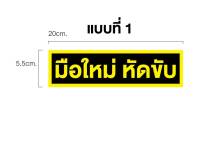 แบบที่ 1

20cm.

5.5cm.

มือใหม่ หัดขับ